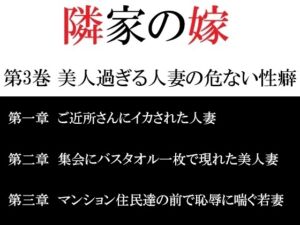 隣家の嫁

第3巻 美人過ぎる人妻の危ない性癖

第一章 ご近所さんにイカされた人妻

第二章 集会にバスタオル一枚で現れた美人妻

第三章 マンション住民達の前で恥辱に喘ぐ若妻